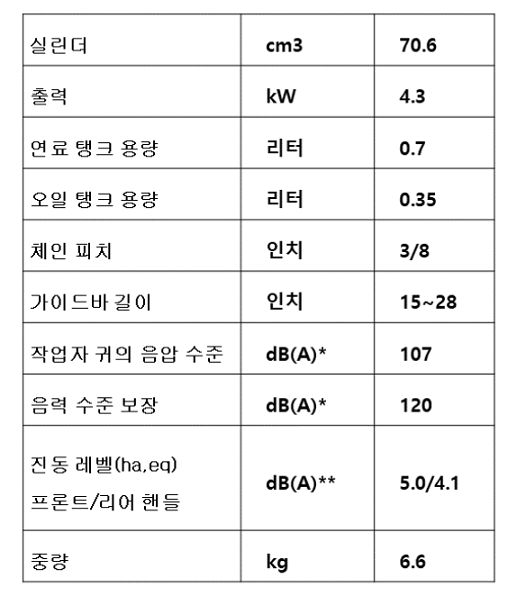 | 실린더 | cm3 | 70.6 |
|---|---|---|
| 출력 | kW | 4.3 |
| 연료 탱크 용량 | 리터 | 0.7 |
| 오일 탱크 용량 | 리터 | 0.35 |
| 체인 피치 | 인치 | 3/8 |
| 가이드바 길이 | 인치 | 15~28 |
| 작업자 귀의 음압 수준 | dB(A)* | 107 |
| 음력 수준 보장 | dB(A)* | 120 |
| 진동 레벨(ha,eq) 프론트/리어 핸들 | dB(A)** | 5.0/4.1 |
| 중량 | kg | 6.6 |